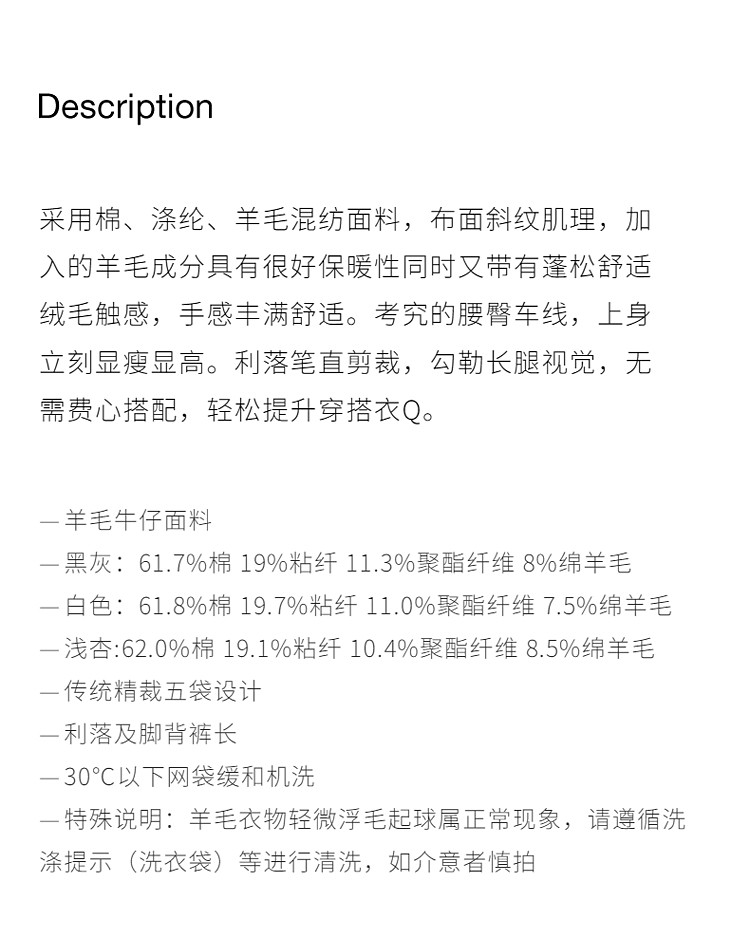 Description

采用棉、涤纶、羊毛混纺面料，布面斜纹肌理，加入的羊毛成分具有很好保暖性同时又带有蓬松舒适绒毛触感，手感丰满舒适。考究的腰臀车线，上身立刻显瘦显高。利落笔直剪裁，勾勒长腿视觉，无需费心搭配，轻松提升穿搭衣Q。

— 羊毛牛仔面料
— 黑灰：61.7%棉 19%粘纤 11.3%聚酯纤维 8%绵羊毛
— 白色：61.8%棉 19.7%粘纤 11.0%聚酯纤维 7.5%绵羊毛
— 浅杏:62.0%棉 19.1%粘纤 10.4%聚酯纤维 8.5%绵羊毛
— 传统精裁五袋设计
— 利落及脚背裤长
— 30°C以下网袋缓和机洗
— 特殊说明：羊毛衣物轻微浮毛起球属正常现象，请遵循洗涤提示（洗衣袋）等进行清洗，如介意者慎拍